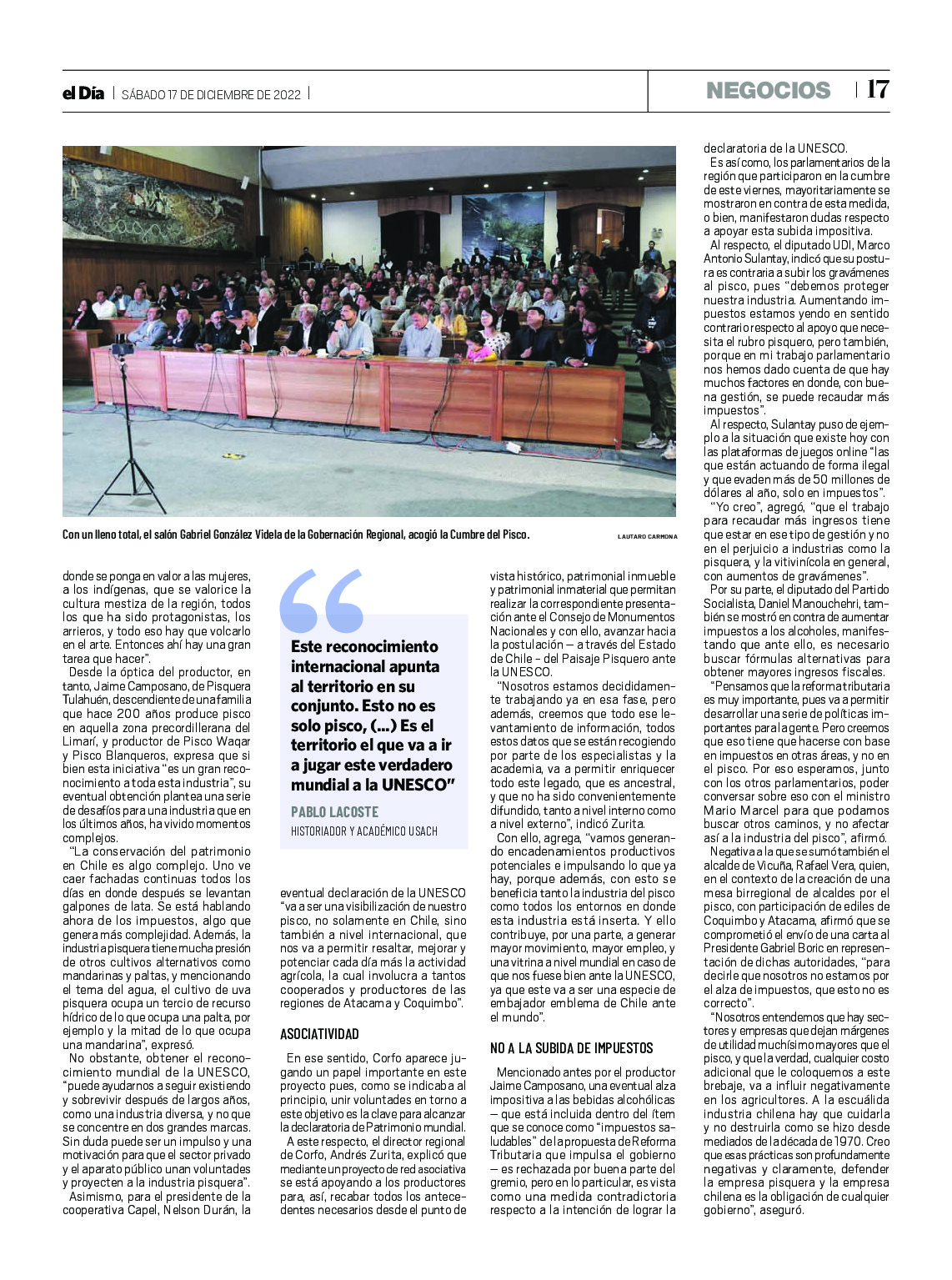 el Día | SÁBADO 17 DE DICIEMBRE DE 2022 |

NEGOCIOS | 17

Con un lleno total, el salón Gabriel González Videla de la Gobernación Regional, acogió la Cumbre del Pisco.

LAUTARO CARMONA

donde se ponga en valor a las mujeres, a los indígenas, que se valorice la cultura mestiza de la región, todos los que ha sido protagonistas, los arrieros, y todo eso hay que volcarlo en el arte. Entonces ahí hay una gran tarea que hacer".

Desde la óptica del productor, en tanto, Jaime Camposano, de Pisquera Tulahuén, descendiente de una familia que hace 200 años produce pisco en aquella zona precordillerana del Limarí, y productor de Pisco Waqar y Pisco Blanqueros, expresa que si bien esta iniciativa "es un gran reconocimiento a toda esta industria", su eventual obtención plantea una serie de desafíos para una industria que en los últimos años, ha vivido momentos complejos.

"La conservación del patrimonio en Chile es algo complejo. Uno ve caer fachadas continuas todos los días en donde después se levantan galpones de lata. Se está hablando ahora de los impuestos, algo que genera más complejidad. Además, la industria pisquera tiene mucha presión de otros cultivos alternativos como mandarinas y paltas, y mencionando el tema del agua, el cultivo de uva pisquera ocupa un tercio de recurso hídrico de lo que ocupa una palta, por ejemplo y la mitad de lo que ocupa una mandarina", expresó.

No obstante, obtener el reconocimiento mundial de la UNESCO, "puede ayudarnos a seguir existiendo y sobrevivir después de largos años, como una industria diversa, y no que se concentre en dos grandes marcas. Sin duda puede ser un impulso y una motivación para que el sector privado y el aparato público unan voluntades y proyecten a la industria pisquera".

Asimismo, para el presidente de la cooperativa Capel, Nelson Durán, la

Este reconocimiento internacional apunta al territorio en su conjunto. Esto no es solo pisco, (...) Es el territorio el que va a ir a jugar este verdadero mundial a la UNESCO"

PABLO LACOSTE
HISTORIADOR Y ACADÉMICO USACH

eventual declaración de la UNESCO "va a ser una visibilización de nuestro pisco, no solamente en Chile, sino también a nivel internacional, que nos va a permitir resaltar, mejorar y potenciar cada día más la actividad agrícola, la cual involucra a tantos cooperados y productores de las regiones de Atacama y Coquimbo".

ASOCIATIVIDAD

En ese sentido, Corfo aparece jugando un papel importante en este proyecto pues, como se indicaba al principio, unir voluntades en torno a este objetivo es la clave para alcanzar la declaratoria de Patrimonio mundial.

A este respecto, el director regional de Corfo, Andrés Zurita, explicó que mediante un proyecto de red asociativa se está apoyando a los productores para, así, recabar todos los antecedentes necesarios desde el punto de vista histórico, patrimonial inmueble y patrimonial inmaterial que permitan realizar la correspondiente presentación ante el Consejo de Monumentos Nacionales y con ello, avanzar hacia la postulación – a través del Estado de Chile - del Paisaje Pisquero ante la UNESCO.

"Nosotros estamos decididamente trabajando ya en esa fase, pero además, creemos que todo ese levantamiento de información, todos estos datos que se están recogiendo por parte de los especialistas y la academia, va a permitir enriquecer todo este legado, que es ancestral, y que no ha sido convenientemente difundido, tanto a nivel interno como a nivel externo", indicó Zurita.

Con ello, agrega, "vamos generando encadenamientos productivos potenciales e impulsando lo que ya hay, porque además, con esto se beneficia tanto la industria del pisco como todos los entornos en donde esta industria está inserta. Y ello contribuye, por una parte, a generar mayor movimiento, mayor empleo, y una vitrina a nivel mundial en caso de que nos fuese bien ante la UNESCO, ya que este va a ser una especie de embajador emblema de Chile ante el mundo".

NO A LA SUBIDA DE IMPUESTOS

Mencionado antes por el productor Jaime Camposano, una eventual alza impositiva a las bebidas alcohólicas – que está incluida dentro del ítem que se conoce como "impuestos saludables" de la propuesta de Reforma Tributaria que impulsa el gobierno – es rechazada por buena parte del gremio, pero en lo particular, es vista como una medida contradictoria respecto a la intención de lograr la declaratoria de la UNESCO.

Es así como, los parlamentarios de la región que participaron en la cumbre de este viernes, mayoritariamente se mostraron en contra de esta medida, o bien, manifestaron dudas respecto a apoyar esta subida impositiva.

Al respecto, el diputado UDI, Marco Antonio Sulantay, indicó que su postura es contraria a subir los gravámenes al pisco, pues "debemos proteger nuestra industria. Aumentando impuestos estamos yendo en sentido contrario respecto al apoyo que necesita el rubro pisquero, pero también, porque en mi trabajo parlamentario nos hemos dado cuenta de que hay muchos factores en donde, con buena gestión, se puede recaudar más impuestos".

Al respecto, Sulantay puso de ejemplo a la situación que existe hoy con las plataformas de juegos online "las que están actuando de forma ilegal y que evaden más de 50 millones de dólares al año, solo en impuestos".

"Yo creo", agregó, "que el trabajo para recaudar más ingresos tiene que estar en ese tipo de gestión y no en el perjuicio a industrias como la pisquera, y la vitivinícola en general, con aumentos de gravámenes".

Por su parte, el diputado del Partido Socialista, Daniel Manouchehri, también se mostró en contra de aumentar impuestos a los alcoholes, manifestando que ante ello, es necesario buscar fórmulas alternativas para obtener mayores ingresos fiscales.

"Pensamos que la reforma tributaria es muy importante, pues va a permitir desarrollar una serie de políticas importantes para la gente. Pero creemos que eso tiene que hacerse con base en impuestos en otras áreas, y no en el pisco. Por eso esperamos, junto con los otros parlamentarios, poder conversar sobre eso con el ministro Mario Marcel para que podamos buscar otros caminos, y no afectar así a la industria del pisco", afirmó.

Negativa a la que se sumó también el alcalde de Vicuña, Rafael Vera, quien, en el contexto de la creación de una mesa birregional de alcaldes por el pisco, con participación de ediles de Coquimbo y Atacama, afirmó que se comprometió el envío de una carta al Presidente Gabriel Boric en representación de dichas autoridades, "para decirle que nosotros no estamos por el alza de impuestos, que esto no es correcto".

"Nosotros entendemos que hay sectores y empresas que dejan márgenes de utilidad muchísimo mayores que el pisco, y que la verdad, cualquier costo adicional que le coloquemos a este brebaje, va a influir negativamente en los agricultores. A la escuálida industria chilena hay que cuidarla y no destruirla como se hizo desde mediados de la década de 1970. Creo que esas prácticas son profundamente negativas y claramente, defender la empresa pisquera y la empresa chilena es la obligación de cualquier gobierno", aseguró.